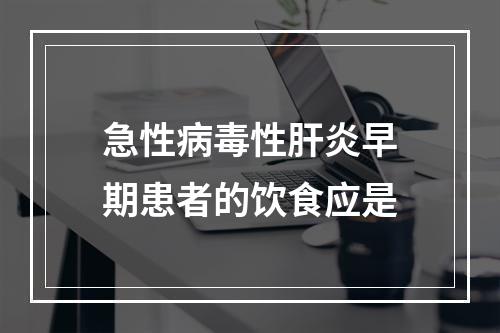 急性病毒性肝炎早期患者的饮食应是